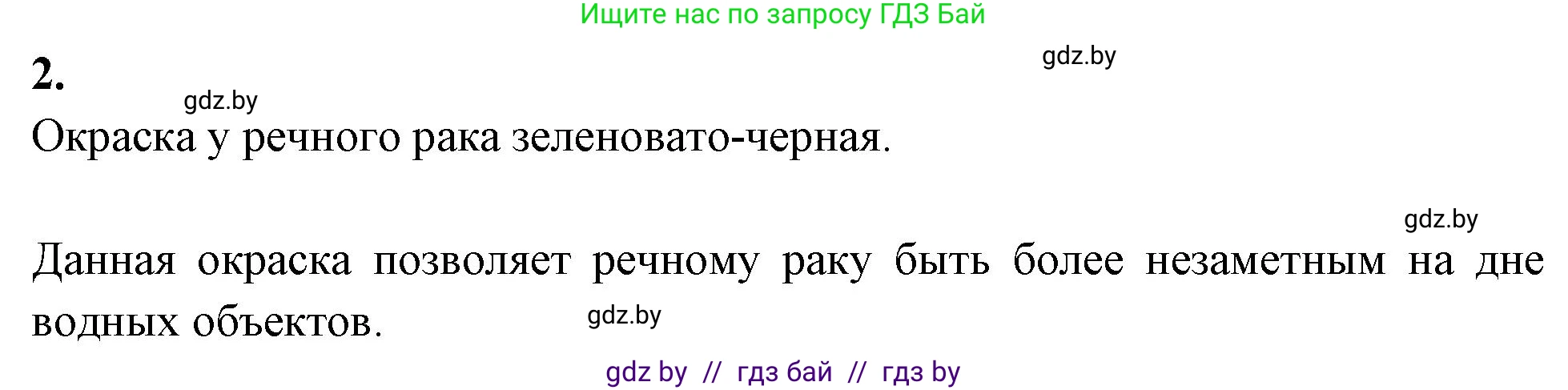 Ищите нас по запросу ГДЗ Бай

2.

gdz.by

gdz.by

Окраска у речного рака зеленовато-черная.

gdz.by

Данная окраска позволяет речному раку быть более незаметным на дне водных объектов.

gdz.by

gdz by // гдз бай // гдз by